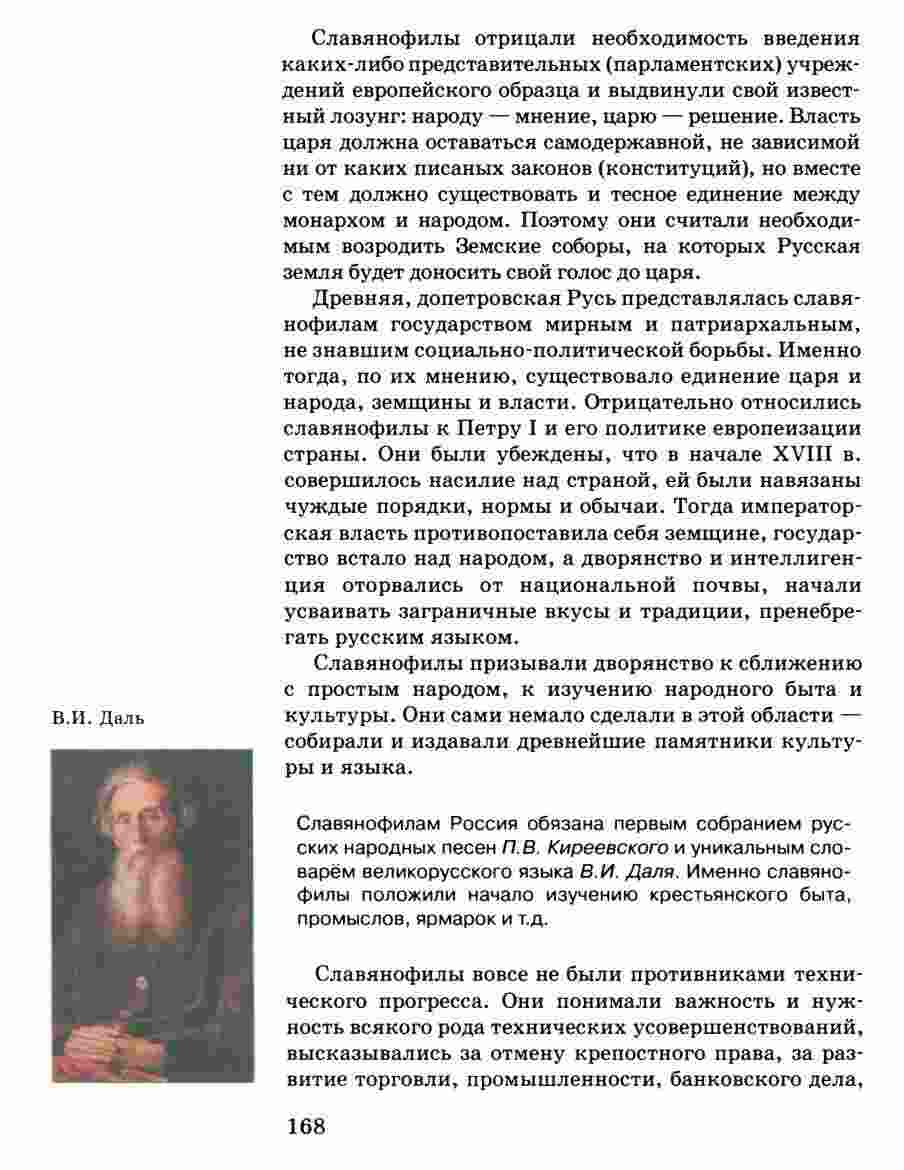 Славянофилы отрицали необходимость введения каких-либо представительных (парламентских) учреждений европейского образца и выдвинули свой известный лозунг: народу — мнение, царю — решение. Власть царя должна оставаться самодержавной, не зависимой ни от каких писаных законов (конституций), но вместе с тем должно существовать и тесное единение между монархом и народом. Поэтому они считали необходимым возродить Земские соборы, на которых Русская земля будет доносить свой голос до царя.

Древняя, допетровская Русь представлялась славянофилам государством мирным и патриархальным, не знавшим социально-политической борьбы. Именно тогда, по их мнению, существовало единение царя и народа, земщины и власти. Отрицательно относились славянофилы к Петру I и его политике европеизации страны. Они были убеждены, что в начале XVIII в. совершилось насилие над страной, ей были навязаны чуждые порядки, нормы и обычаи. Тогда императорская власть противопоставила себя земщине, государство встало над народом, а дворянство и интеллигенция оторвались от национальной почвы, начали усваивать заграничные вкусы и традиции, пренебрегать русским языком.

Славянофилы призывали дворянство к сближению с простым народом, к изучению народного быта и культуры. Они сами немало сделали в этой области — собирали и издавали древнейшие памятники культуры и языка.

В.И. Даль

Славянофилам Россия обязана первым собранием русских народных песен П.В. Киреевского и уникальным словарём великорусского языка В.И. Даля. Именно славянофилы положили начало изучению крестьянского быта, промыслов, ярмарок и т.д.

Славянофилы вовсе не были противниками технического прогресса. Они понимали важность и нужность всякого рода технических усовершенствований, высказывались за отмену крепостного права, за развитие торговли, промышленности, банковского дела,

168